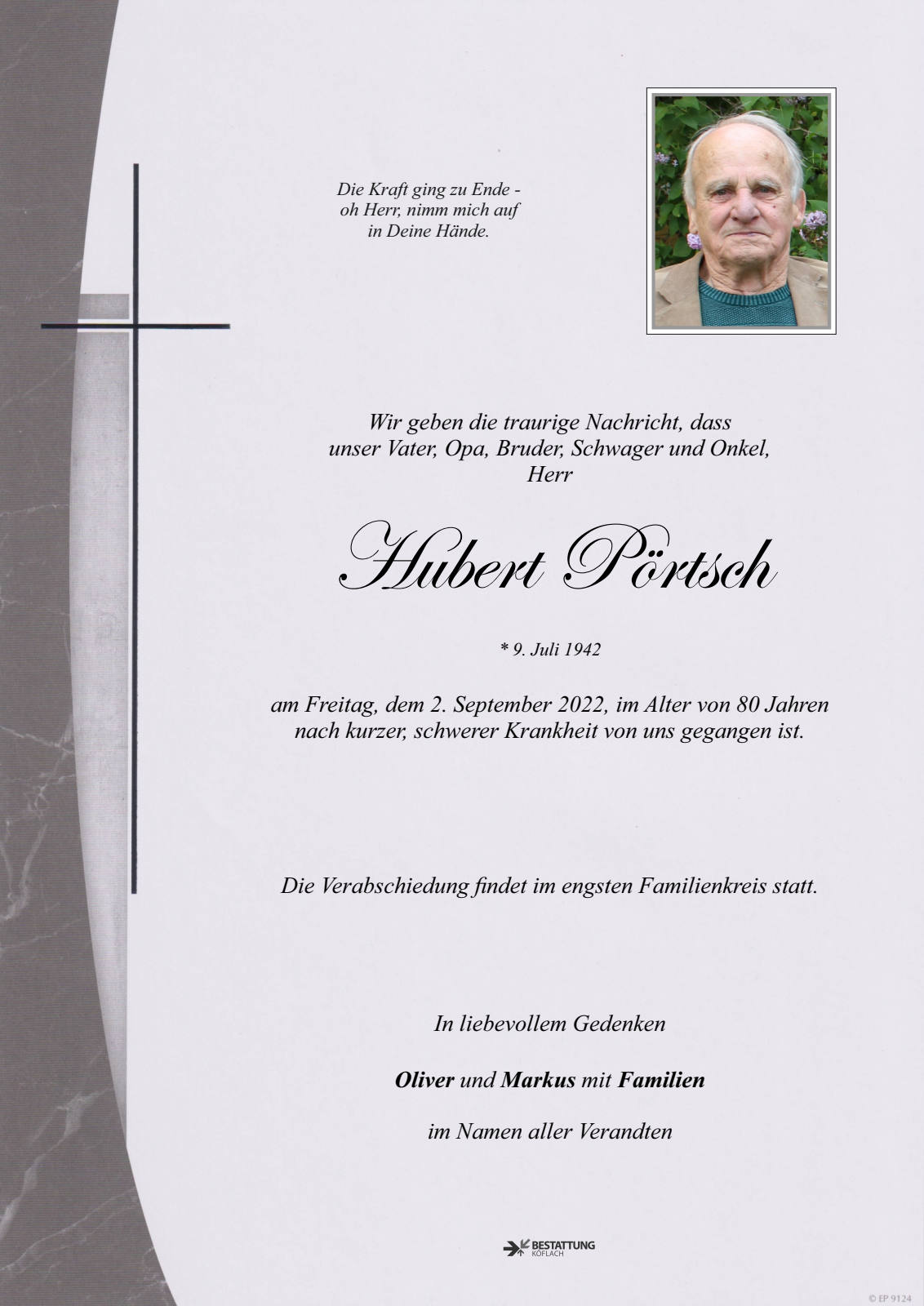 Die Kraft ging zu Ende -
oh Herr, nimm mich auf
in Deine Hände.

Wir geben die traurige Nachricht, dass
unser Vater, Opa, Bruder, Schwager und Onkel,
Herr

Hubert Pörtsch

* 9. Juli 1942

am Freitag, dem 2. September 2022, im Alter von 80 Jahren nach kurzer, schwerer Krankheit von uns gegangen ist.

Die Verabschiedung findet im engsten Familienkreis statt.

In liebevollem Gedenken

Oliver und Markus mit Familien

im Namen aller Verandten

BESTATTUNG
KÖFLACH

© EP 9124